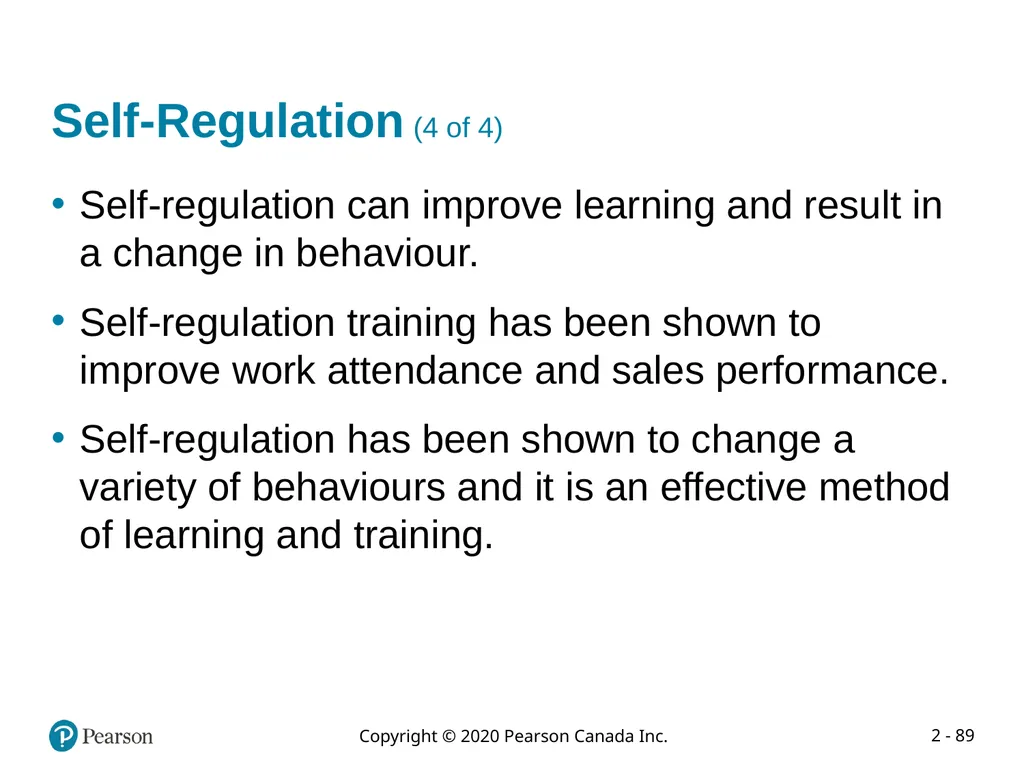 Self-Regulation (4 of 4)

• Self-regulation can improve learning and result in a change in behaviour.

• Self-regulation training has been shown to improve work attendance and sales performance.

• Self-regulation has been shown to change a variety of behaviours and it is an effective method of learning and training.

Pearson

Copyright © 2020 Pearson Canada Inc.

2 - 89